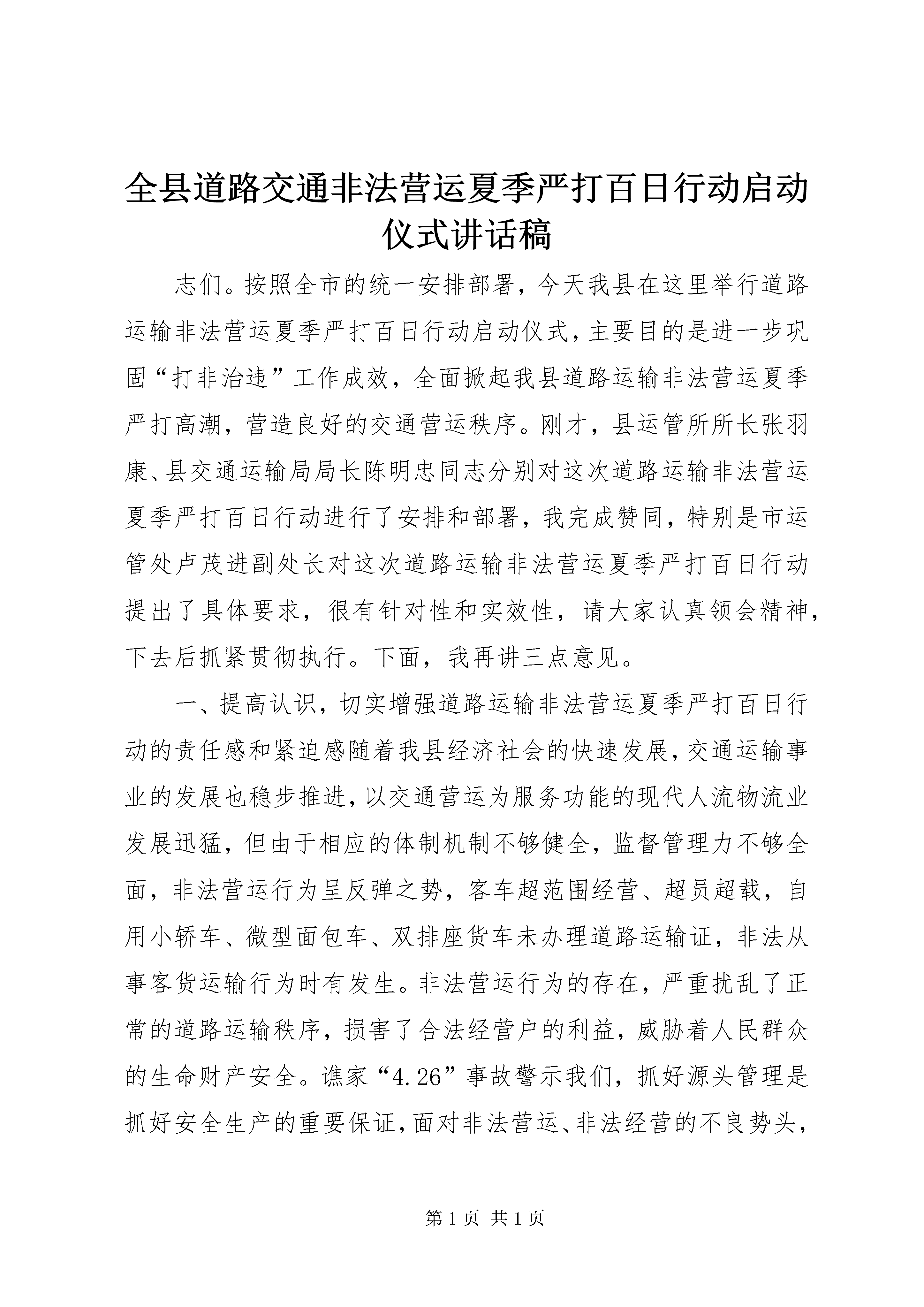 全县道路交通非法营运夏季严打百日行动启动仪式讲话稿

志们。按照全市的统一安排部署，今天我县在这里举行道路运输非法营运夏季严打百日行动启动仪式，主要目的是进一步巩固“打非治违”工作成效，全面掀起我县道路运输非法营运夏季严打高潮，营造良好的交通营运秩序。刚才，县运管所所长张羽康、县交通运输局局长陈明忠同志分别对这次道路运输非法营运夏季严打百日行动进行了安排和部署，我完成赞同，特别是市运管处卢茂进副处长对这次道路运输非法营运夏季严打百日行动提出了具体要求，很有针对性和实效性，请大家认真领会精神，下去后抓紧贯彻执行。下面，我再讲三点意见。

一、提高认识，切实增强道路运输非法营运夏季严打百日行动的责任感和紧迫感随着我县经济社会的快速发展，交通运输事业的发展也稳步推进，以交通营运为服务功能的现代人流物流业发展迅猛，但由于相应的体制机制不够健全，监督管理力不够全面，非法营运行为呈反弹之势，客车超范围经营、超员超载，自用小轿车、微型面包车、双排座货车未办理道路运输证，非法从事客货运输行为时有发生。非法营运行为的存在，严重扰乱了正常的道路运输秩序，损害了合法经营户的利益，威胁着人民群众的生命财产安全。谯家“4.26”事故警示我们，抓好源头管理是抓好安全生产的重要保证，面对非法营运、非法经营的不良势头，

第 1 页 共 1 页